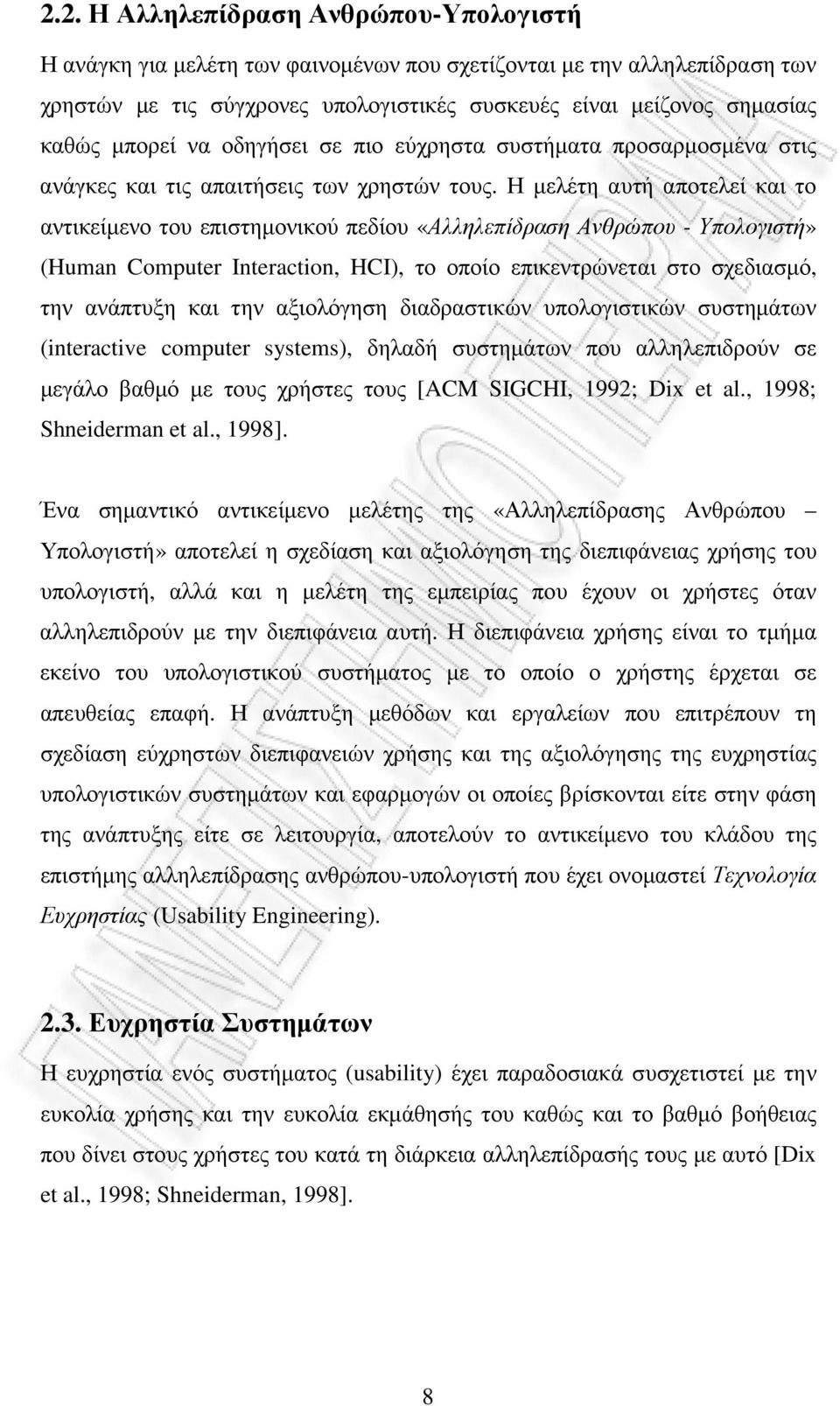 2.2. Η Αλληλεπίδραση Ανθρώπου-Υπολογιστή

Η ανάγκη για μελέτη των φαινομένων που σχετίζονται με την αλληλεπίδραση των χρηστών με τις σύγχρονες υπολογιστικές συσκευές είναι μείζονος σημασίας καθώς μπορεί να οδηγήσει σε πιο εύχρηστα συστήματα προσαρμοσμένα στις ανάγκες και τις απαιτήσεις των χρηστών τους. Η μελέτη αυτή αποτελεί και το αντικείμενο του επιστημονικού πεδίου «Αλληλεπίδραση Ανθρώπου - Υπολογιστή» (Human Computer Interaction, HCI), το οποίο επικεντρώνεται στο σχεδιασμό, την ανάπτυξη και την αξιολόγηση διαδραστικών υπολογιστικών συστημάτων (interactive computer systems), δηλαδή συστημάτων που αλληλεπιδρούν σε μεγάλο βαθμό με τους χρήστες τους [ACM SIGCHI, 1992; Dix et al., 1998; Shneiderman et al., 1998].

Ένα σημαντικό αντικείμενο μελέτης της «Αλληλεπίδρασης Ανθρώπου – Υπολογιστή» αποτελεί η σχεδίαση και αξιολόγηση της διεπιφάνειας χρήσης του υπολογιστή, αλλά και η μελέτη της εμπειρίας που έχουν οι χρήστες όταν αλληλεπιδρούν με την διεπιφάνεια αυτή. Η διεπιφάνεια χρήσης είναι το τμήμα εκείνο του υπολογιστικού συστήματος με το οποίο ο χρήστης έρχεται σε απευθείας επαφή. Η ανάπτυξη μεθόδων και εργαλείων που επιτρέπουν τη σχεδίαση εύχρηστων διεπιφανειών χρήσης και της αξιολόγησης της ευχρηστίας υπολογιστικών συστημάτων και εφαρμογών οι οποίες βρίσκονται είτε στην φάση της ανάπτυξης είτε σε λειτουργία, αποτελούν το αντικείμενο του κλάδου της επιστήμης αλληλεπίδρασης ανθρώπου-υπολογιστή που έχει ονομαστεί Τεχνολογία Ευχρηστίας (Usability Engineering).

2.3. Ευχρηστία Συστημάτων

Η ευχρηστία ενός συστήματος (usability) έχει παραδοσιακά συσχετιστεί με την ευκολία χρήσης και την ευκολία εκμάθησής του καθώς και το βαθμό βοήθειας που δίνει στους χρήστες του κατά τη διάρκεια αλληλεπίδρασής τους με αυτό [Dix et al., 1998; Shneiderman, 1998].

8